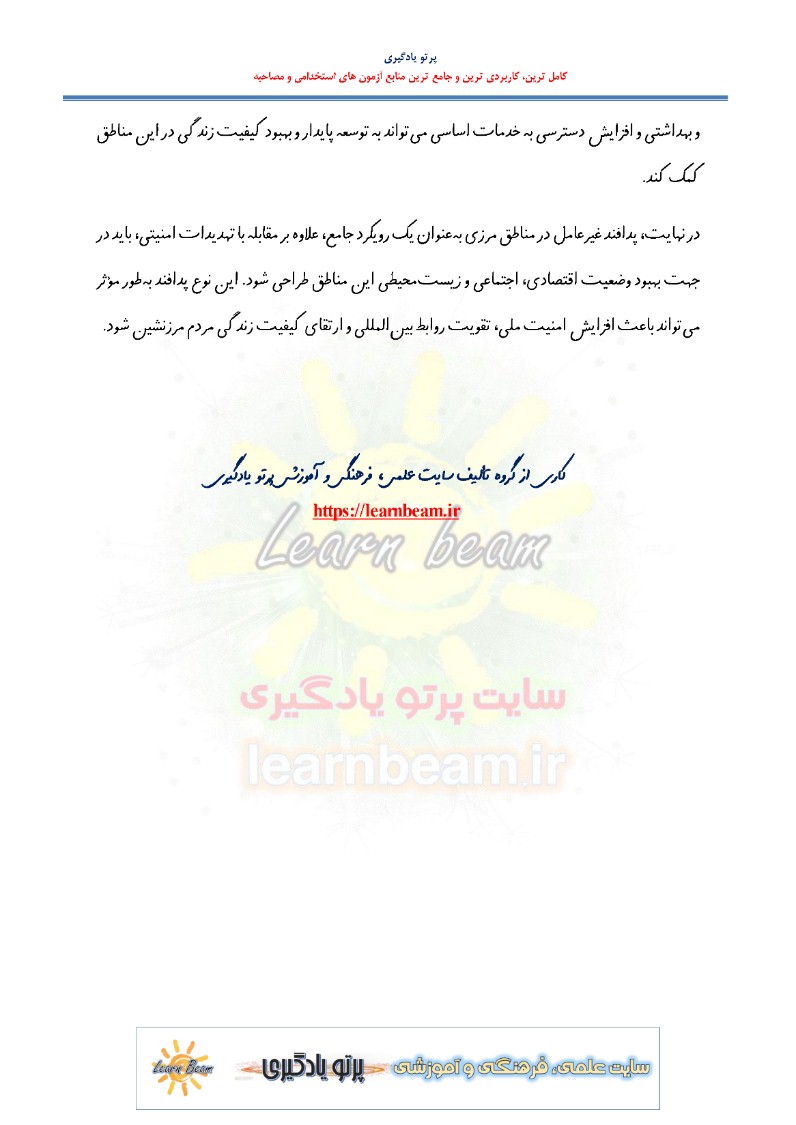 پرتو یادگیری
کامل ترین، کاربردی ترین و جامع ترین منابع آزمون های استخدامی و مصاحبه

و بهداشتی و افزایش دسترسی به خدمات اساسی می تواند به توسعه پایدار و بهبود کیفیت زندگی در این مناطق کمک کند.

در نهایت، پدافند غیرعامل در مناطق مرزی به‌عنوان یک رویکرد جامع، علاوه بر مقابله با تهدیدات امنیتی، باید در جهت بهبود وضعیت اقتصادی، اجتماعی و زیست‌محیطی این مناطق طراحی شود. این نوع پدافند به‌طور مؤثر می تواند باعث افزایش امنیت ملی، تقویت روابط بین المللی و ارتقای کیفیت زندگی مردم مرزنشین شود.

کاری از گروه تالیف سایت علمی، فرهنگی و آموزشی پرتو یادگیری
https://learnbeam.ir
Learn beam
سایت پرتو یادگیری
learnbeam.ir

Learn Beam
پرتو یادگیری
سایت علمی، فرهنگی و آموزشی